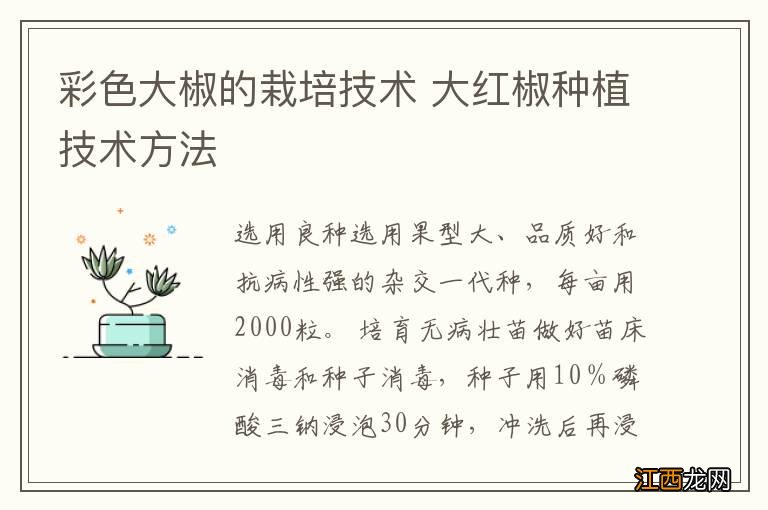 彩色大椒的栽培技术 大红椒种植技术方法

选用良种选用果型大、品质好和抗病性强的杂交一代种，每亩用2000粒。培育无病壮苗做好苗床消毒和种子消毒，种子用10%磷酸三钠浸泡30分钟，冲洗后再浸

江西龙网